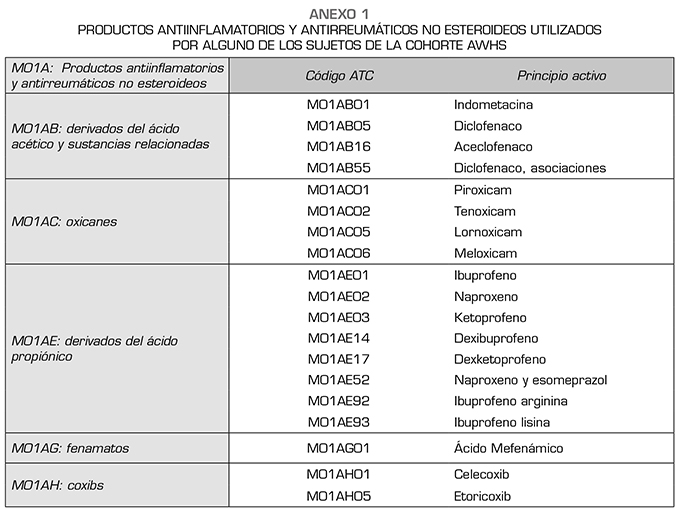 ANEXO 1
PRODUCTOS ANTIINFLAMATORIOS Y ANTIRREUMÁTICOS NO ESTEROIDEOS UTILIZADOS POR ALGUNO DE LOS SUJETOS DE LA COHORTE AWHS

| M01A: Productos antiinflamatorios y antirreumáticos no esteroideos | Código ATC | Principio activo |
|---|---|---|
| M01AB: derivados del ácido acético y sustancias relacionadas | M01AB01 | Indometacina |
| | M01AB05 | Diclofenaco |
| | M01AB16 | Aceclofenaco |
| | M01AB55 | Diclofenaco, asociaciones |
| M01AC: oxicanes | M01AC01 | Piroxicam |
| | M01AC02 | Tenoxicam |
| | M01AC05 | Lornoxicam |
| | M01AC06 | Meloxicam |
| M01AE: derivados del ácido propiónico | M01AE01 | Ibuprofeno |
| | M01AE02 | Naproxeno |
| | M01AE03 | Ketoprofeno |
| | M01AE14 | Dexibuprofeno |
| | M01AE17 | Dexketoprofeno |
| | M01AE52 | Naproxeno y esomeprazol |
| | M01AE92 | Ibuprofeno arginina |
| | M01AE93 | Ibuprofeno lisina |
| M01AG: fenamatos | M01AG01 | Ácido Mefenámico |
| M01AH: coxibs | M01AH01 | Celecoxib |
| | M01AH05 | Etoricoxib |